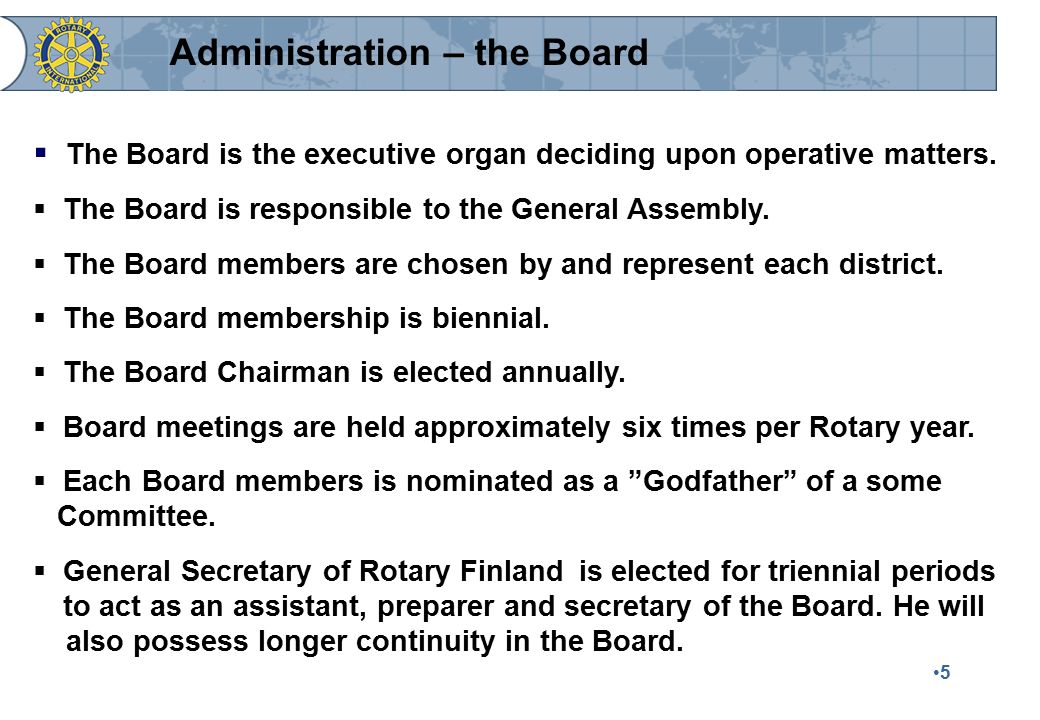 ROTARY INTERNATIONAL

Administration – the Board

▪ The Board is the executive organ deciding upon operative matters.

▪ The Board is responsible to the General Assembly.

▪ The Board members are chosen by and represent each district.

▪ The Board membership is biennial.

▪ The Board Chairman is elected annually.

▪ Board meetings are held approximately six times per Rotary year.

▪ Each Board members is nominated as a ”Godfather” of a some Committee.

▪ General Secretary of Rotary Finland is elected for triennial periods to act as an assistant, preparer and secretary of the Board. He will also possess longer continuity in the Board.

•5